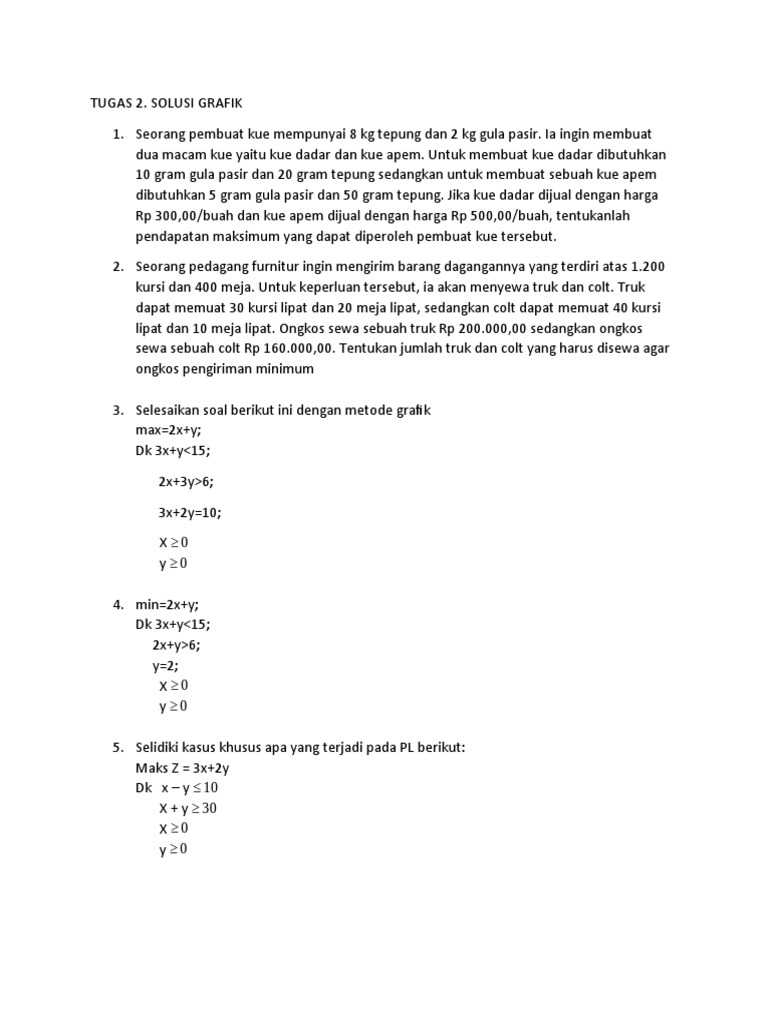 TUGAS 2. SOLUSI GRAFIK

1. Seorang pembuat kue mempunyai 8 kg tepung dan 2 kg gula pasir. Ia ingin membuat dua macam kue yaitu kue dadar dan kue apem. Untuk membuat kue dadar dibutuhkan 10 gram gula pasir dan 20 gram tepung sedangkan untuk membuat sebuah kue apem dibutuhkan 5 gram gula pasir dan 50 gram tepung. Jika kue dadar dijual dengan harga Rp 300,00/buah dan kue apem dijual dengan harga Rp 500,00/buah, tentukanlah pendapatan maksimum yang dapat diperoleh pembuat kue tersebut.

2. Seorang pedagang furnitur ingin mengirim barang dagangannya yang terdiri atas 1.200 kursi dan 400 meja. Untuk keperluan tersebut, ia akan menyewa truk dan colt. Truk dapat memuat 30 kursi lipat dan 20 meja lipat, sedangkan colt dapat memuat 40 kursi lipat dan 10 meja lipat. Ongkos sewa sebuah truk Rp 200.000,00 sedangkan ongkos sewa sebuah colt Rp 160.000,00. Tentukan jumlah truk dan colt yang harus disewa agar ongkos pengiriman minimum

3. Selesaikan soal berikut ini dengan metode grafik
max=2x+y;
Dk 3x+y<15;
2x+3y>6;
3x+2y=10;
$X \geq 0$
$y \geq 0$

4. min=2x+y;
Dk 3x+y<15;
2x+y>6;
y=2;
$X \geq 0$
$y \geq 0$

5. Selidiki kasus khusus apa yang terjadi pada PL berikut:
Maks Z = 3x+2y
Dk $x - y \leq 10$
$X + y \geq 30$
$X \geq 0$
$y \geq 0$